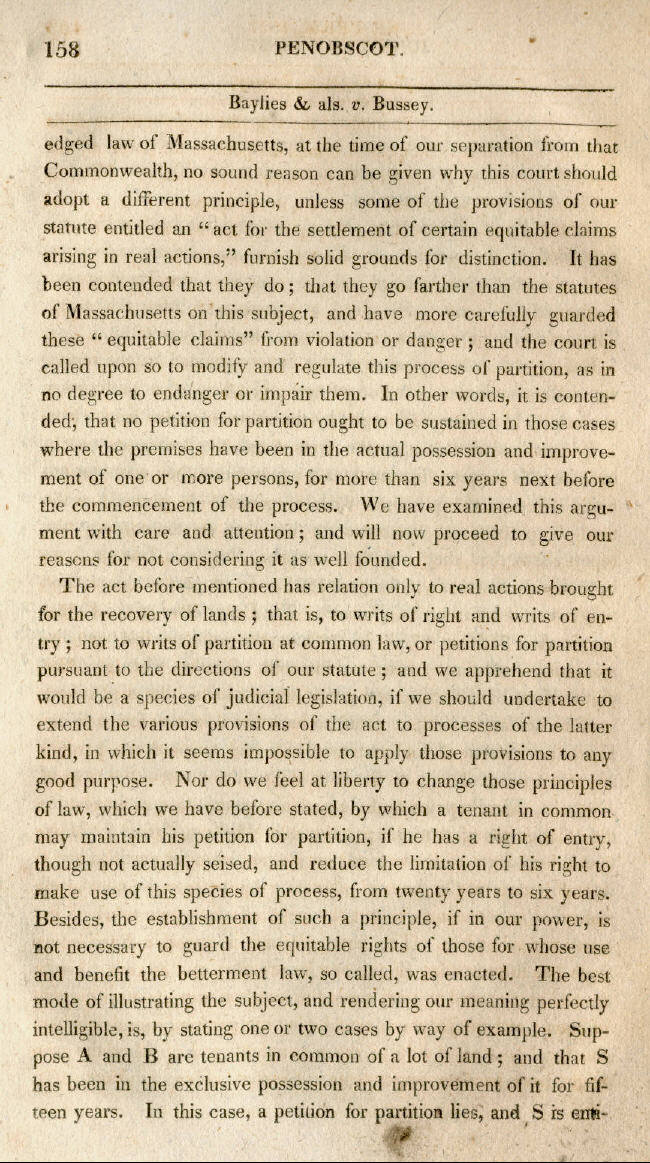 158 PENOBSCOT.

Baylies & als. v. Bussey.

edged law of Massachusetts, at the time of our separation from that Commonwealth, no sound reason can be given why this court should adopt a different principle, unless some of the provisions of our statute entitled an "act for the settlement of certain equitable claims arising in real actions," furnish solid grounds for distinction. It has been contended that they do; that they go farther than the statutes of Massachusetts on this subject, and have more carefully guarded these "equitable claims" from violation or danger; and the court is called upon so to modify and regulate this process of partition, as in no degree to endanger or impair them. In other words, it is contended, that no petition for partition ought to be sustained in those cases where the premises have been in the actual possession and improvement of one or more persons, for more than six years next before the commencement of the process. We have examined this argument with care and attention; and will now proceed to give our reasons for not considering it as well founded.

The act before mentioned has relation only to real actions brought for the recovery of lands; that is, to writs of right and writs of entry; not to writs of partition at common law, or petitions for partition pursuant to the directions of our statute; and we apprehend that it would be a species of judicial legislation, if we should undertake to extend the various provisions of the act to processes of the latter kind, in which it seems impossible to apply those provisions to any good purpose. Nor do we feel at liberty to change those principles of law, which we have before stated, by which a tenant in common may maintain his petition for partition, if he has a right of entry, though not actually seised, and reduce the limitation of his right to make use of this species of process, from twenty years to six years. Besides, the establishment of such a principle, if in our power, is not necessary to guard the equitable rights of those for whose use and benefit the betterment law, so called, was enacted. The best mode of illustrating the subject, and rendering our meaning perfectly intelligible, is, by stating one or two cases by way of example. Suppose A and B are tenants in common of a lot of land; and that S has been in the exclusive possession and improvement of it for fifteen years. In this case, a petition for partition lies, and S is enti-